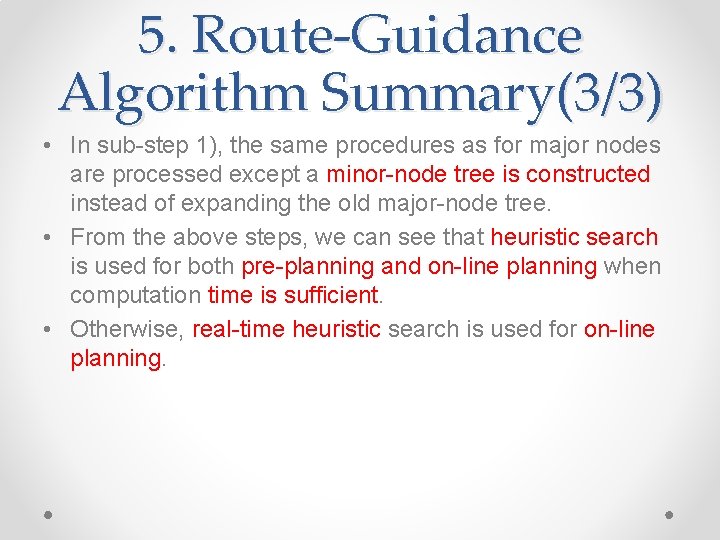 5. Route-Guidance Algorithm Summary(3/3)

• In sub-step 1), the same procedures as for major nodes are processed except a minor-node tree is constructed instead of expanding the old major-node tree.

• From the above steps, we can see that heuristic search is used for both pre-planning and on-line planning when computation time is sufficient.

• Otherwise, real-time heuristic search is used for on-line planning.